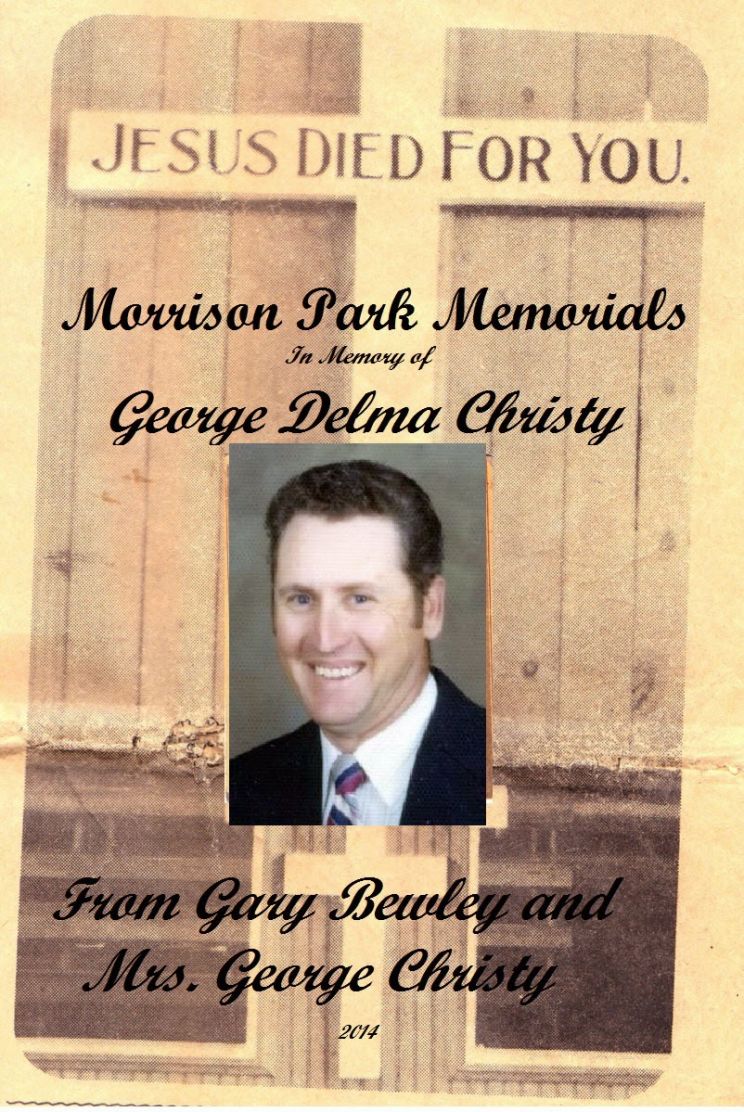 JESUS DIED FOR YOU.

Morrison Park Memorials
In Memory of
George Delma Christy

From Gary Bewley and
Mrs. George Christy
2014